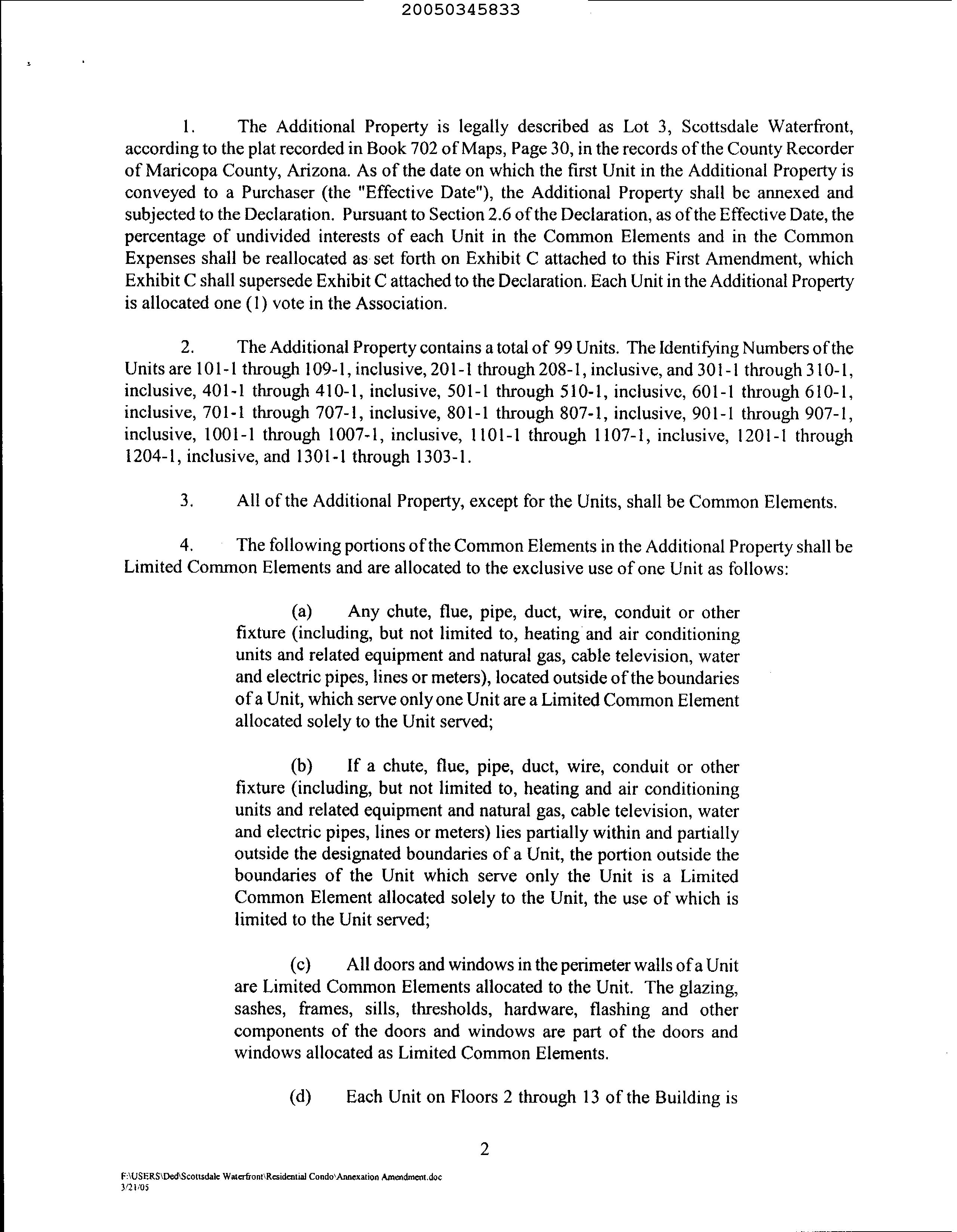 20050345833

1. The Additional Property is legally described as Lot 3, Scottsdale Waterfront, according to the plat recorded in Book 702 of Maps, Page 30, in the records of the County Recorder of Maricopa County, Arizona. As of the date on which the first Unit in the Additional Property is conveyed to a Purchaser (the "Effective Date"), the Additional Property shall be annexed and subjected to the Declaration. Pursuant to Section 2.6 of the Declaration, as of the Effective Date, the percentage of undivided interests of each Unit in the Common Elements and in the Common Expenses shall be reallocated as set forth on Exhibit C attached to this First Amendment, which Exhibit C shall supersede Exhibit C attached to the Declaration. Each Unit in the Additional Property is allocated one (1) vote in the Association.

2. The Additional Property contains a total of 99 Units. The Identifying Numbers of the Units are 101-1 through 109-1, inclusive, 201-1 through 208-1, inclusive, and 301-1 through 310-1, inclusive, 401-1 through 410-1, inclusive, 501-1 through 510-1, inclusive, 601-1 through 610-1, inclusive, 701-1 through 707-1, inclusive, 801-1 through 807-1, inclusive, 901-1 through 907-1, inclusive, 1001-1 through 1007-1, inclusive, 1101-1 through 1107-1, inclusive, 1201-1 through 1204-1, inclusive, and 1301-1 through 1303-1.

3. All of the Additional Property, except for the Units, shall be Common Elements.

4. The following portions of the Common Elements in the Additional Property shall be Limited Common Elements and are allocated to the exclusive use of one Unit as follows:

(a) Any chute, flue, pipe, duct, wire, conduit or other fixture (including, but not limited to, heating and air conditioning units and related equipment and natural gas, cable television, water and electric pipes, lines or meters), located outside of the boundaries of a Unit, which serve only one Unit are a Limited Common Element allocated solely to the Unit served;

(b) If a chute, flue, pipe, duct, wire, conduit or other fixture (including, but not limited to, heating and air conditioning units and related equipment and natural gas, cable television, water and electric pipes, lines or meters) lies partially within and partially outside the designated boundaries of a Unit, the portion outside the boundaries of the Unit which serve only the Unit is a Limited Common Element allocated solely to the Unit, the use of which is limited to the Unit served;

(c) All doors and windows in the perimeter walls of a Unit are Limited Common Elements allocated to the Unit. The glazing, sashes, frames, sills, thresholds, hardware, flashing and other components of the doors and windows are part of the doors and windows allocated as Limited Common Elements.

(d) Each Unit on Floors 2 through 13 of the Building is

2

F:\USERS\Ded\Scottsdale Waterfront\Residential Condo\Annexation Amendment.doc
3/21/05